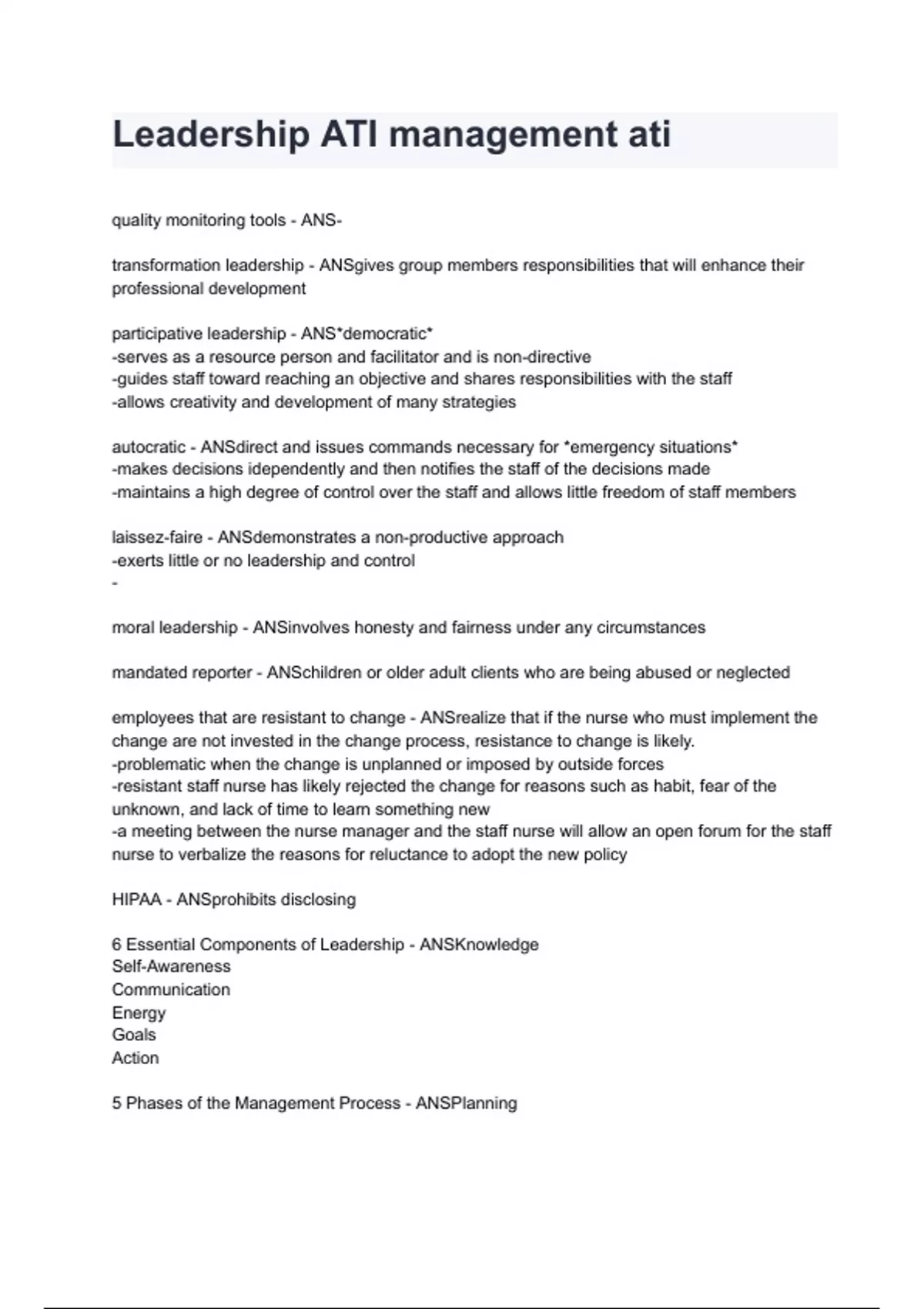 Leadership ATI management ati

quality monitoring tools - ANS-

transformation leadership - ANSgives group members responsibilities that will enhance their professional development

participative leadership - ANS*democratic*
-serves as a resource person and facilitator and is non-directive
-guides staff toward reaching an objective and shares responsibilities with the staff
-allows creativity and development of many strategies

autocratic - ANSdirect and issues commands necessary for *emergency situations*
-makes decisions idependently and then notifies the staff of the decisions made
-maintains a high degree of control over the staff and allows little freedom of staff members

laissez-faire - ANSdemonstrates a non-productive approach
-exerts little or no leadership and control
-

moral leadership - ANSinvolves honesty and fairness under any circumstances

mandated reporter - ANSchildren or older adult clients who are being abused or neglected

employees that are resistant to change - ANSrealize that if the nurse who must implement the change are not invested in the change process, resistance to change is likely.
-problematic when the change is unplanned or imposed by outside forces
-resistant staff nurse has likely rejected the change for reasons such as habit, fear of the unknown, and lack of time to learn something new
-a meeting between the nurse manager and the staff nurse will allow an open forum for the staff nurse to verbalize the reasons for reluctance to adopt the new policy

HIPAA - ANSprohibits disclosing

6 Essential Components of Leadership - ANSKnowledge
Self-Awareness
Communication
Energy
Goals
Action

5 Phases of the Management Process - ANSPlanning